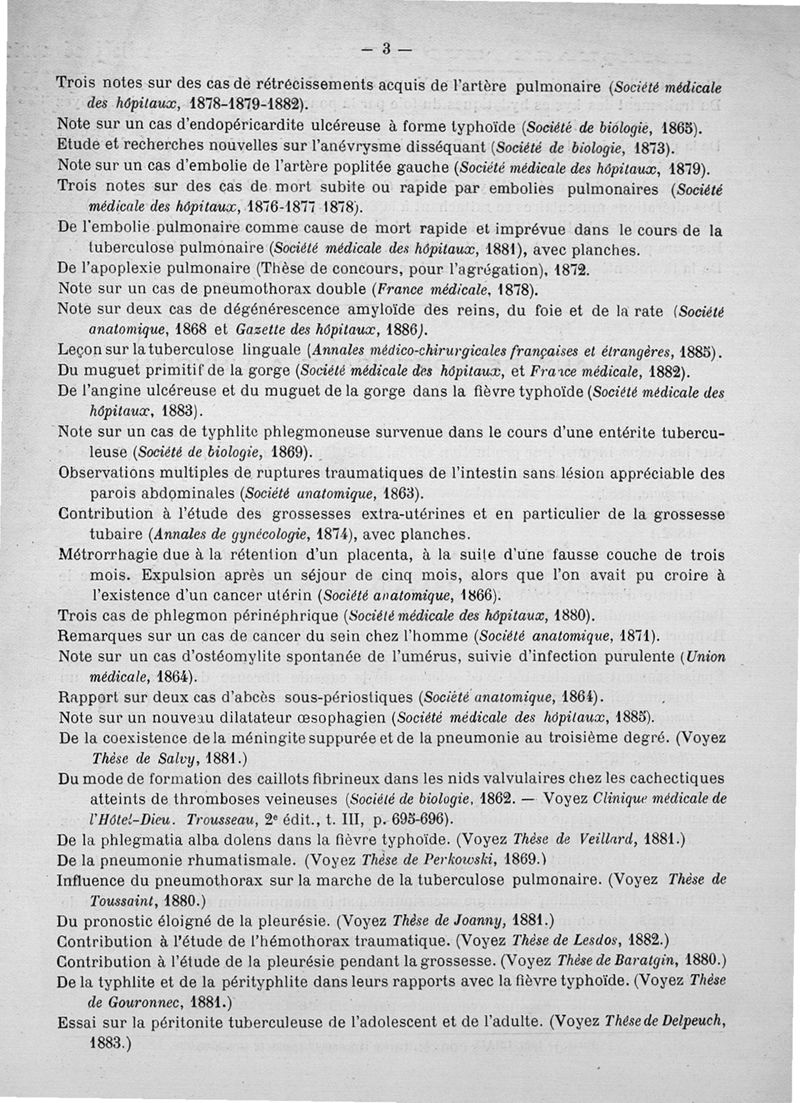 — 3 —

Trois notes sur des cas de rétrécissements acquis de l'artère pulmonaire (Société médicale des hôpitaux, 1878-1879-1882).

Note sur un cas d'endopéricardite ulcéreuse à forme typhoïde (Société de biologie, 1865).

Etude et recherches nouvelles sur l'anévrysme disséquant (Société de biologie, 1873).

Note sur un cas d'embolie de l'artère poplitée gauche (Société médicale des hôpitaux, 1879).

Trois notes sur des cas de mort subite ou rapide par embolies pulmonaires (Société médicale des hôpitaux, 1876-1877 1878).

De l'embolie pulmonaire comme cause de mort rapide et imprévue dans le cours de la tuberculose pulmonaire (Société médicale des hôpitaux, 1881), avec planches.

De l'apoplexie pulmonaire (Thèse de concours, pour l'agrégation), 1872.

Note sur un cas de pneumothorax double (France médicale, 1878).

Note sur deux cas de dégénérescence amyloïde des reins, du foie et de la rate (Société anatomique, 1868 et Gazette des hôpitaux, 1886).

Leçon sur la tuberculose linguale (Annales médico-chirurgicales françaises et étrangères, 1885).

Du muguet primitif de la gorge (Société médicale des hôpitaux, et France médicale, 1882).

De l'angine ulcéreuse et du muguet de la gorge dans la fièvre typhoïde (Société médicale des hôpitaux, 1883).

Note sur un cas de typhlite phlegmoneuse survenue dans le cours d'une entérite tuberculeuse (Société de biologie, 1869).

Observations multiples de ruptures traumatiques de l'intestin sans lésion appréciable des parois abdominales (Société anatomique, 1863).

Contribution à l'étude des grossesses extra-utérines et en particulier de la grossesse tubaire (Annales de gynécologie, 1874), avec planches.

Métrorrhagie due à la rétention d'un placenta, à la suite d'une fausse couche de trois mois. Expulsion après un séjour de cinq mois, alors que l'on avait pu croire à l'existence d'un cancer utérin (Société anatomique, 1866).

Trois cas de phlegmon périnéphrique (Société médicale des hôpitaux, 1880).

Remarques sur un cas de cancer du sein chez l'homme (Société anatomique, 1871).

Note sur un cas d'ostéomylite spontanée de l'umérus, suivie d'infection purulente (Union médicale, 1864).

Rapport sur deux cas d'abcès sous-périostiques (Société anatomique, 1864).

Note sur un nouveau dilatateur œsophagien (Société médicale des hôpitaux, 1885).

De la coexistence de la méningite suppurée et de la pneumonie au troisième degré. (Voyez Thèse de Salvy, 1881.)

Du mode de formation des caillots fibrineux dans les nids valvulaires chez les cachectiques atteints de thromboses veineuses (Société de biologie, 1862. — Voyez Clinique médicale de l'Hôtel-Dieu. Trousseau, 2e édit., t. III, p. 695-696).

De la phlegmatia alba dolens dans la fièvre typhoïde. (Voyez Thèse de Veillard, 1881.)

De la pneumonie rhumatismale. (Voyez Thèse de Perkowski, 1869.)

Influence du pneumothorax sur la marche de la tuberculose pulmonaire. (Voyez Thèse de Toussaint, 1880.)

Du pronostic éloigné de la pleurésie. (Voyez Thèse de Joanny, 1881.)

Contribution à l'étude de l'hémothorax traumatique. (Voyez Thèse de Lesdos, 1882.)

Contribution à l'étude de la pleurésie pendant la grossesse. (Voyez Thèse de Baratgin, 1880.)

De la typhlite et de la pérityphlite dans leurs rapports avec la fièvre typhoïde. (Voyez Thèse de Gouronnec, 1881.)

Essai sur la péritonite tuberculeuse de l'adolescent et de l'adulte. (Voyez Thèse de Delpeuch, 1883.)